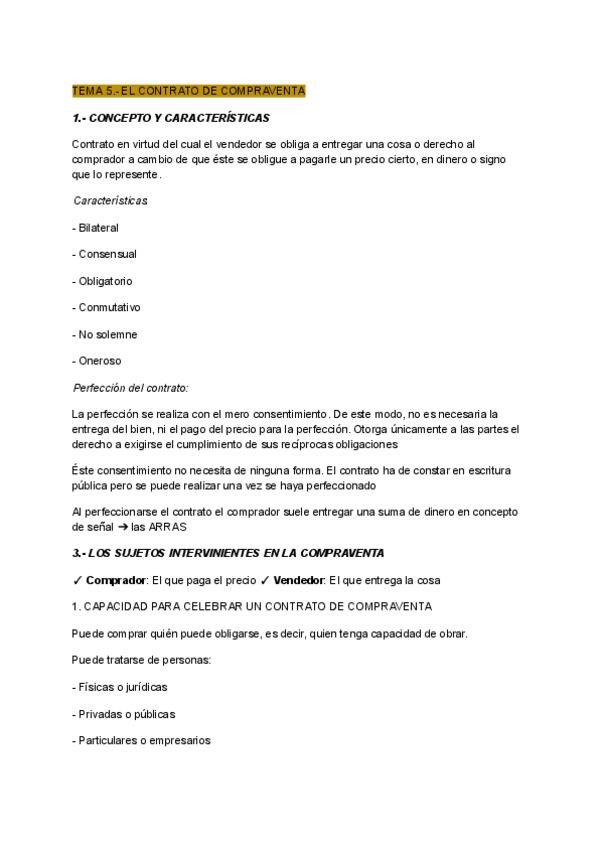 TEMA 5.- EL CONTRATO DE COMPRAVENTA

1.- CONCEPTO Y CARACTERÍSTICAS

Contrato en virtud del cual el vendedor se obliga a entregar una cosa o derecho al comprador a cambio de que éste se obligue a pagarle un precio cierto, en dinero o signo que lo represente.

Características

- Bilateral

- Consensual

- Obligatorio

- Conmutativo

- No solemne

- Oneroso

Perfección del contrato:

La perfección se realiza con el mero consentimiento. De este modo, no es necesaria la entrega del bien, ni el pago del precio para la perfección. Otorga únicamente a las partes el derecho a exigirse el cumplimiento de sus recíprocas obligaciones

Éste consentimiento no necesita de ninguna forma. El contrato ha de constar en escritura pública pero se puede realizar una vez se haya perfeccionado

Al perfeccionarse el contrato el comprador suele entregar una suma de dinero en concepto de señal ➔ las ARRAS

3.- LOS SUJETOS INTERVINIENTES EN LA COMPRAVENTA

✓ Comprador: El que paga el precio ✓ Vendedor: El que entrega la cosa

1. CAPACIDAD PARA CELEBRAR UN CONTRATO DE COMPRAVENTA

Puede comprar quién puede obligarse, es decir, quien tenga capacidad de obrar.

Puede tratarse de personas:

- Físicas o jurídicas

- Privadas o públicas

- Particulares o empresarios